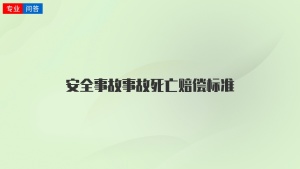 专业 问答

安全事故事故死亡赔偿标准